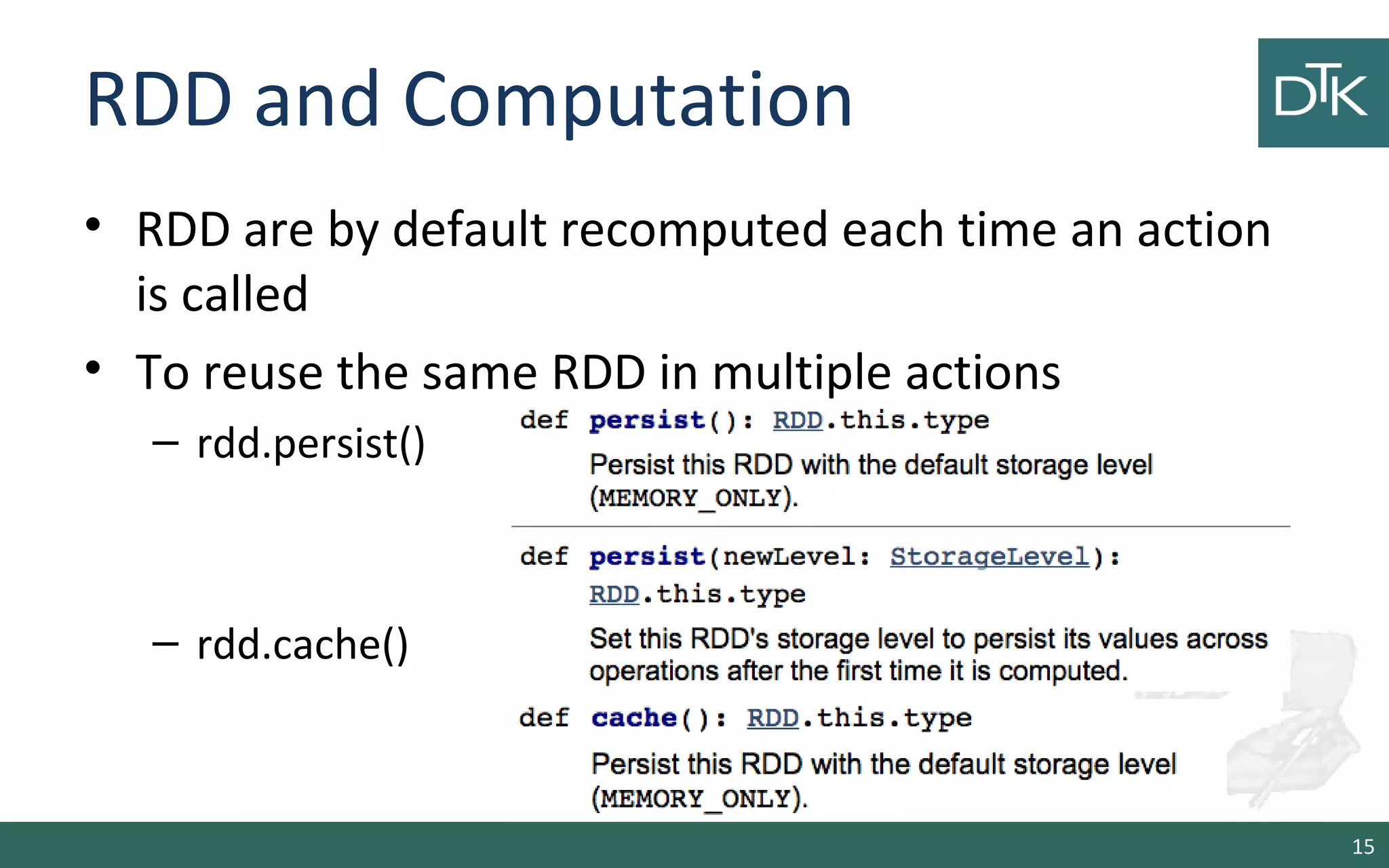 RDD and Computation

DTK

• RDD are by default recomputed each time an action is called

• To reuse the same RDD in multiple actions

– rdd.persist()

– rdd.cache()

def persist(): RDD.this.type

Persist this RDD with the default storage level (MEMORY_ONLY).

def persist(newLevel: StorageLevel): RDD.this.type

Set this RDD's storage level to persist its values across operations after the first time it is computed.

def cache(): RDD.this.type

Persist this RDD with the default storage level (MEMORY_ONLY).

15